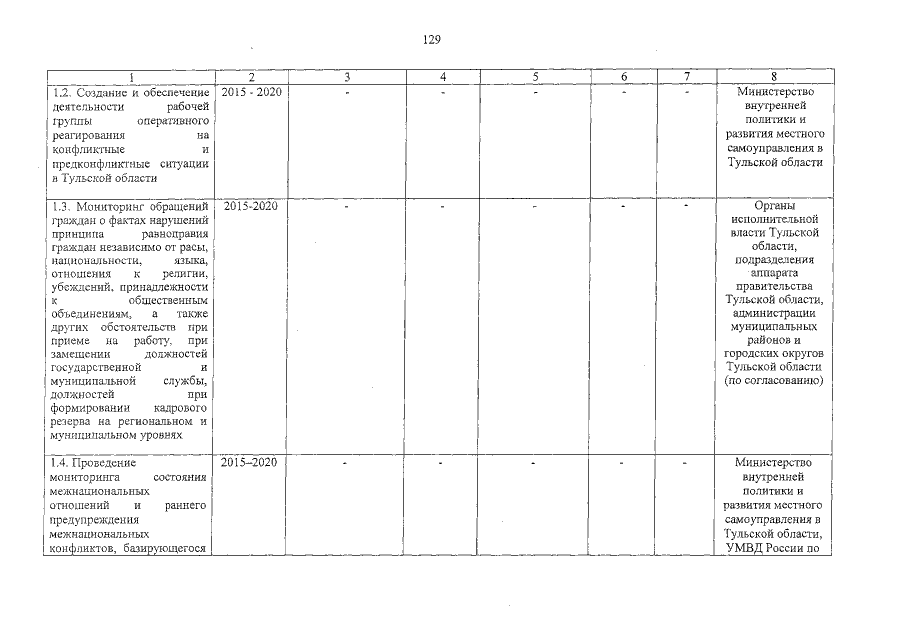 129

| 1 | 2 | 3 | 4 | 5 | 6 | 7 | 8 |
|---|---|---|---|---|---|---|---|
| 1.2. Создание и обеспечение деятельности рабочей группы оперативного реагирования на конфликтные и предконфликтные ситуации в Тульской области | 2015 - 2020 | - | - | - | - | - | Министерство внутренней политики и развития местного самоуправления в Тульской области |
| 1.3. Мониторинг обращений граждан о фактах нарушений принципа равноправия граждан независимо от расы, национальности, языка, отношения к религии, убеждений, принадлежности к общественным объединениям, а также других обстоятельств при приеме на работу, при замещении должностей государственной и муниципальной службы, должностей при формировании кадрового резерва на региональном и муниципальном уровнях | 2015-2020 | - | - | - | - | - | Органы исполнительной власти Тульской области, подразделения аппарата правительства Тульской области, администрации муниципальных районов и городских округов Тульской области (по согласованию) |
| 1.4. Проведение мониторинга состояния межнациональных отношений и раннего предупреждения межнациональных конфликтов, базирующегося | 2015–2020 | - | - | - | - | - | Министерство внутренней политики и развития местного самоуправления в Тульской области, УМВД России по |